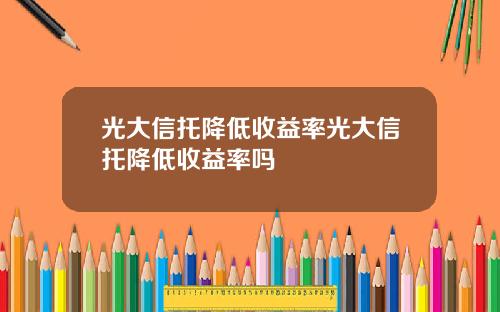 光大信托降低收益率光大信托降低收益率吗